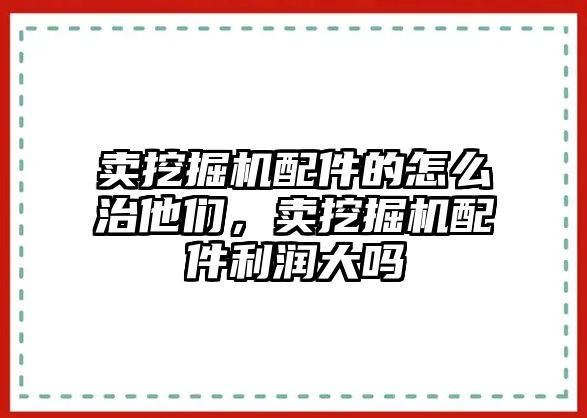 卖挖掘机配件的怎么治他们，卖挖掘机配件利润大吗